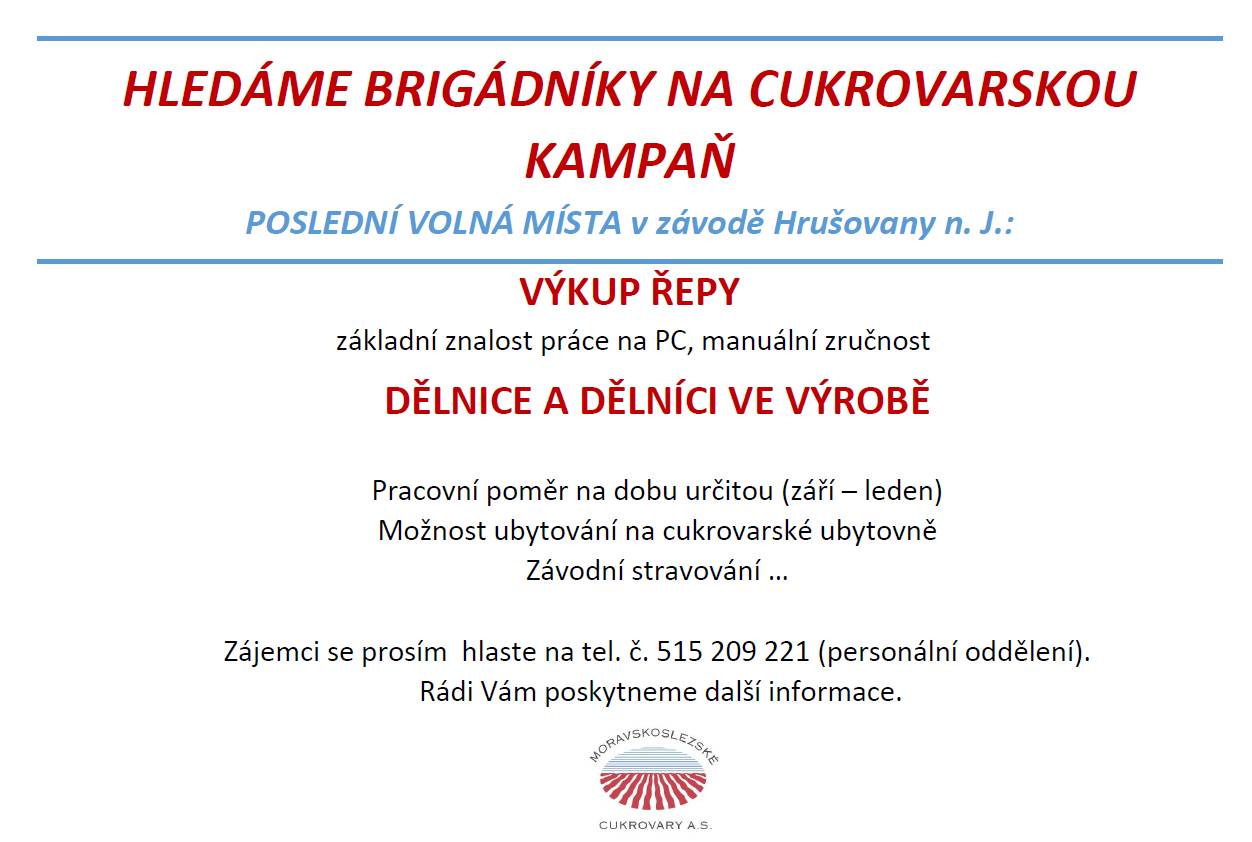 HLEDÁME BRIGÁDNÍKY NA CUKROVARSKOU KAMPAŇ

POSLEDNÍ VOLNÁ MÍSTA v závodě Hrušovany n. J.:

VÝKUP ŘEPY

základní znalost práce na PC, manuální zručnost

DĚLNICE A DĚLNÍCI VE VÝROBĚ

Pracovní poměr na dobu určitou (září – leden)
Možnost ubytování na cukrovarské ubytovně
Závodní stravování …

Zájemci se prosím hlaste na tel. č. 515 209 221 (personální oddělení).
Rádi Vám poskytneme další informace.

MORAVSKOSLEZSKÉ
CUKROVARY A.S.